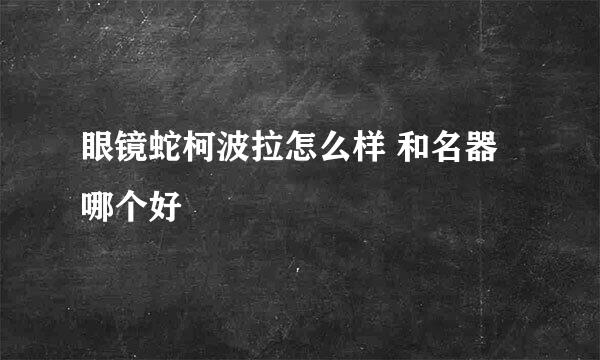 眼镜蛇柯波拉怎么样 和名器哪个好